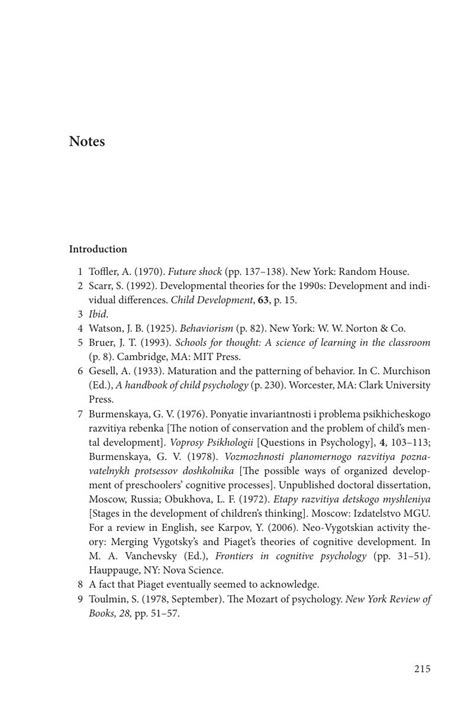 Notes

Introduction

1 Toffler, A. (1970). Future shock (pp. 137–138). New York: Random House.
2 Scarr, S. (1992). Developmental theories for the 1990s: Development and individual differences. Child Development, 63, p. 15.
3 Ibid.
4 Watson, J. B. (1925). Behaviorism (p. 82). New York: W. W. Norton & Co.
5 Bruer, J. T. (1993). Schools for thought: A science of learning in the classroom (p. 8). Cambridge, MA: MIT Press.
6 Gesell, A. (1933). Maturation and the patterning of behavior. In C. Murchison (Ed.), A handbook of child psychology (p. 230). Worcester, MA: Clark University Press.
7 Burmenskaya, G. V. (1976). Ponyatie invariantnosti i problema psikhicheskogo razvitiya rebenka [The notion of conservation and the problem of child's mental development]. Voprosy Psikhologii [Questions in Psychology], 4, 103–113; Burmenskaya, G. V. (1978). Vozmozhnosti planomernogo razvitiya poznavatelnykh protsessov doshkolnika [The possible ways of organized development of preschoolers' cognitive processes]. Unpublished doctoral dissertation, Moscow, Russia; Obukhova, L. F. (1972). Etapy razvitiya detskogo myshleniya [Stages in the development of children's thinking]. Moscow: Izdatelstvo MGU. For a review in English, see Karpov, Y. (2006). Neo-Vygotskian activity theory: Merging Vygotsky's and Piaget's theories of cognitive development. In M. A. Vanchevsky (Ed.), Frontiers in cognitive psychology (pp. 31–51). Hauppauge, NY: Nova Science.
8 A fact that Piaget eventually seemed to acknowledge.
9 Toulmin, S. (1978, September). The Mozart of psychology. New York Review of Books, 28, pp. 51–57.

215